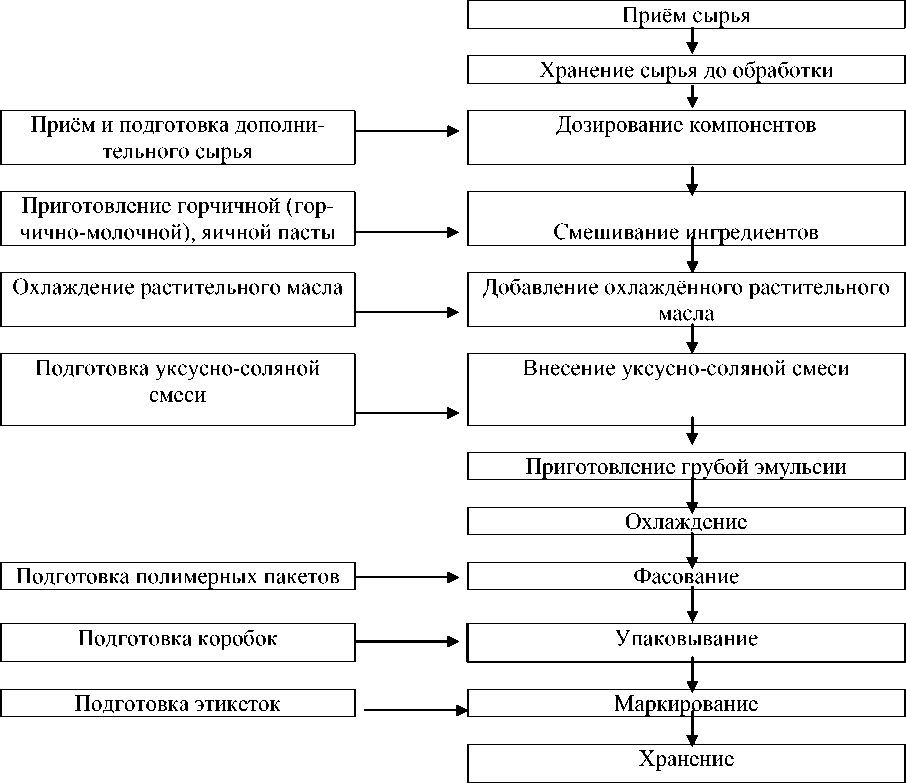 Приём сырья

Хранение сырья до обработки

Приём и подготовка дополнительного сырья

Дозирование компонентов

Приготовление горчичной (горчично-молочной), яичной пасты

Смешивание ингредиентов

Охлаждение растительного масла

Добавление охлаждённого растительного масла

Подготовка уксусно-соляной смеси

Внесение уксусно-соляной смеси

Приготовление грубой эмульсии

Охлаждение

Подготовка полимерных пакетов

Фасование

Подготовка коробок

Упаковывание

Подготовка этикеток

Маркирование

Хранение